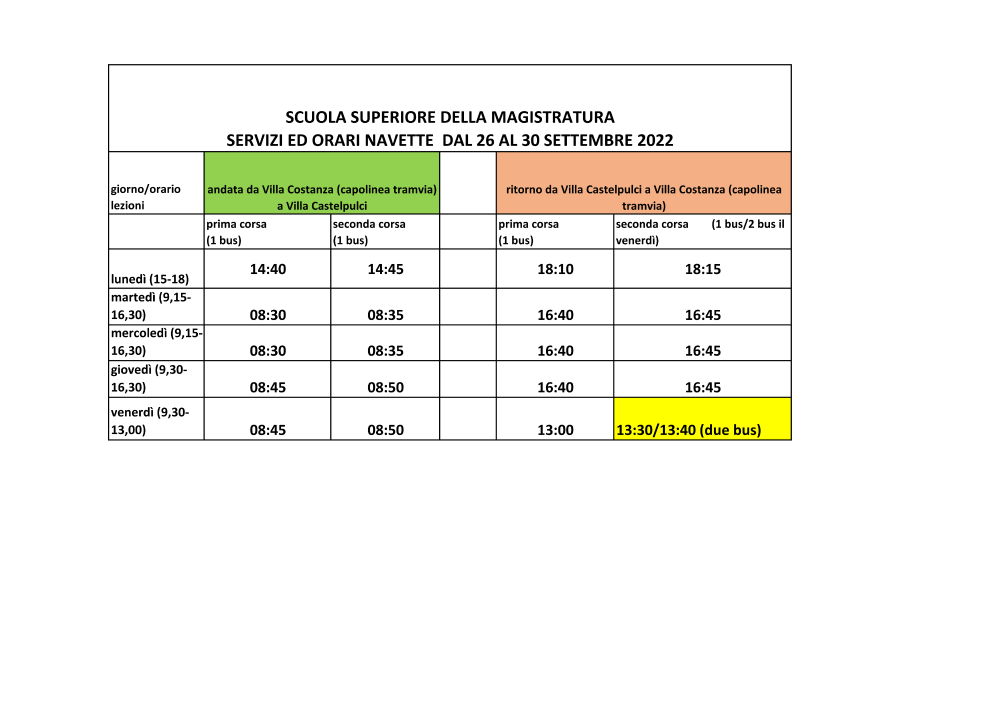 SCUOLA SUPERIORE DELLA MAGISTRATURA
SERVIZI ED ORARI NAVETTE DAL 26 AL 30 SETTEMBRE 2022

| giorno/orario lezioni | andata da Villa Costanza (capolinea tramvia) a Villa Castelpulci | | | ritorno da Villa Castelpulci a Villa Costanza (capolinea tramvia) | |
|---|---|---|---|---|---|
| | prima corsa (1 bus) | seconda corsa (1 bus) | | prima corsa (1 bus) | seconda corsa (1 bus/2 bus il venerdì) |
| lunedì (15-18) | 14:40 | 14:45 | | 18:10 | 18:15 |
| martedì (9,15-16,30) | 08:30 | 08:35 | | 16:40 | 16:45 |
| mercoledì (9,15-16,30) | 08:30 | 08:35 | | 16:40 | 16:45 |
| giovedì (9,30-16,30) | 08:45 | 08:50 | | 16:40 | 16:45 |
| venerdì (9,30-13,00) | 08:45 | 08:50 | | 13:00 | 13:30/13:40 (due bus) |